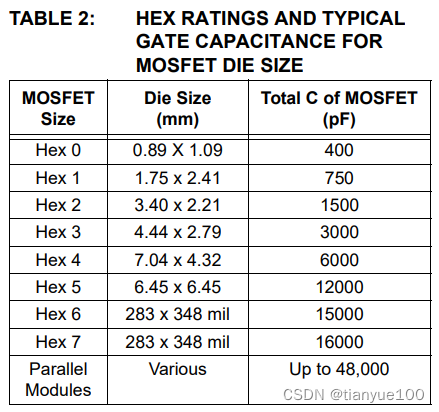 TABLE 2: HEX RATINGS AND TYPICAL GATE CAPACITANCE FOR MOSFET DIE SIZE

| MOSFET Size | Die Size (mm) | Total C of MOSFET (pF) |
|---|---|---|
| Hex 0 | 0.89 X 1.09 | 400 |
| Hex 1 | 1.75 x 2.41 | 750 |
| Hex 2 | 3.40 x 2.21 | 1500 |
| Hex 3 | 4.44 x 2.79 | 3000 |
| Hex 4 | 7.04 x 4.32 | 6000 |
| Hex 5 | 6.45 x 6.45 | 12000 |
| Hex 6 | 283 x 348 mil | 15000 |
| Hex 7 | 283 x 348 mil | 16000 |
| Parallel Modules | Various | Up to 48,000 |

CSDN @tianyue100